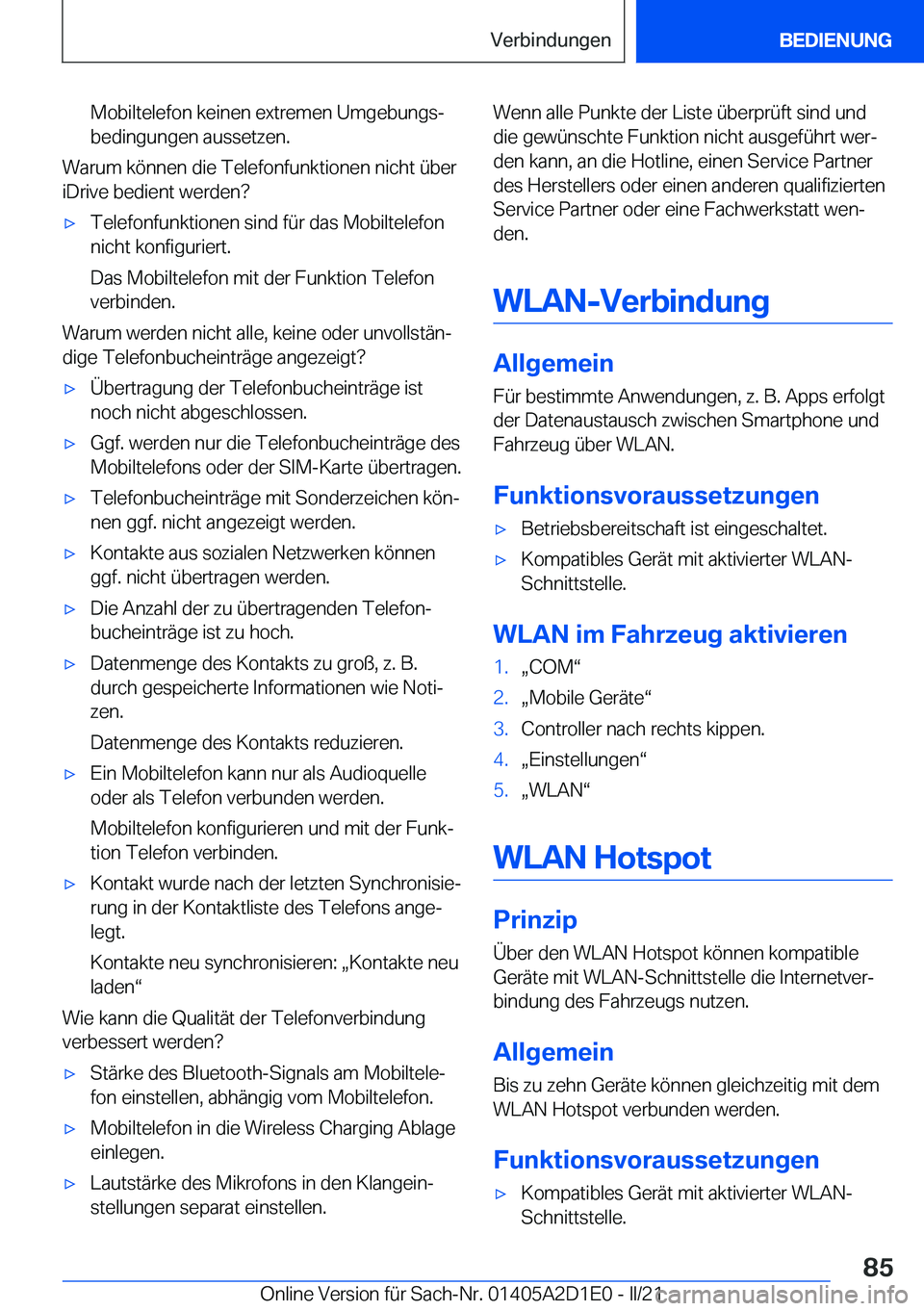 Verbindungen

BEDIENUNG

Mobiltelefon keinen extremen Umgebungsbedingungen aussetzen.

Warum können die Telefonfunktionen nicht über iDrive bedient werden?

▷ Telefonfunktionen sind für das Mobiltelefon nicht konfiguriert.

Das Mobiltelefon mit der Funktion Telefon verbinden.

Warum werden nicht alle, keine oder unvollständige Telefonbucheinträge angezeigt?

▷ Übertragung der Telefonbucheinträge ist noch nicht abgeschlossen.

▷ Ggf. werden nur die Telefonbucheinträge des Mobiltelefons oder der SIM-Karte übertragen.

▷ Telefonbucheinträge mit Sonderzeichen können ggf. nicht angezeigt werden.

▷ Kontakte aus sozialen Netzwerken können ggf. nicht übertragen werden.

▷ Die Anzahl der zu übertragenden Telefonbucheinträge ist zu hoch.

▷ Datenmenge des Kontakts zu groß, z. B. durch gespeicherte Informationen wie Notizen.

Datenmenge des Kontakts reduzieren.

▷ Ein Mobiltelefon kann nur als Audioquelle oder als Telefon verbunden werden.

Mobiltelefon konfigurieren und mit der Funktion Telefon verbinden.

▷ Kontakt wurde nach der letzten Synchronisierung in der Kontaktliste des Telefons angelegt.

Kontakte neu synchronisieren: „Kontakte neu laden“

Wie kann die Qualität der Telefonverbindung verbessert werden?

▷ Stärke des Bluetooth-Signals am Mobiltelefon einstellen, abhängig vom Mobiltelefon.

▷ Mobiltelefon in die Wireless Charging Ablage einlegen.

▷ Lautstärke des Mikrofons in den Klangeinstellungen separat einstellen.

Wenn alle Punkte der Liste überprüft sind und die gewünschte Funktion nicht ausgeführt werden kann, an die Hotline, einen Service Partner des Herstellers oder einen anderen qualifizierten Service Partner oder eine Fachwerkstatt wenden.

WLAN-Verbindung

Allgemein

Für bestimmte Anwendungen, z. B. Apps erfolgt der Datenaustausch zwischen Smartphone und Fahrzeug über WLAN.

Funktionsvoraussetzungen

▷ Betriebsbereitschaft ist eingeschaltet.

▷ Kompatibles Gerät mit aktivierter WLAN-Schnittstelle.

WLAN im Fahrzeug aktivieren

1. „COM“

2. „Mobile Geräte“

3. Controller nach rechts kippen.

4. „Einstellungen“

5. „WLAN“

WLAN Hotspot

Prinzip

Über den WLAN Hotspot können kompatible Geräte mit WLAN-Schnittstelle die Internetverbindung des Fahrzeugs nutzen.

Allgemein

Bis zu zehn Geräte können gleichzeitig mit dem WLAN Hotspot verbunden werden.

Funktionsvoraussetzungen

▷ Kompatibles Gerät mit aktivierter WLAN-Schnittstelle.

85

Online Version für Sach-Nr. 01405A2D1E0 - II/21 carmanualsonline.info